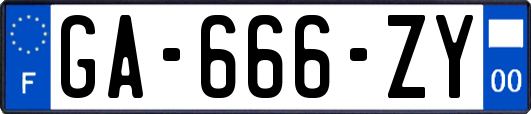 F
GA-666-ZY
00